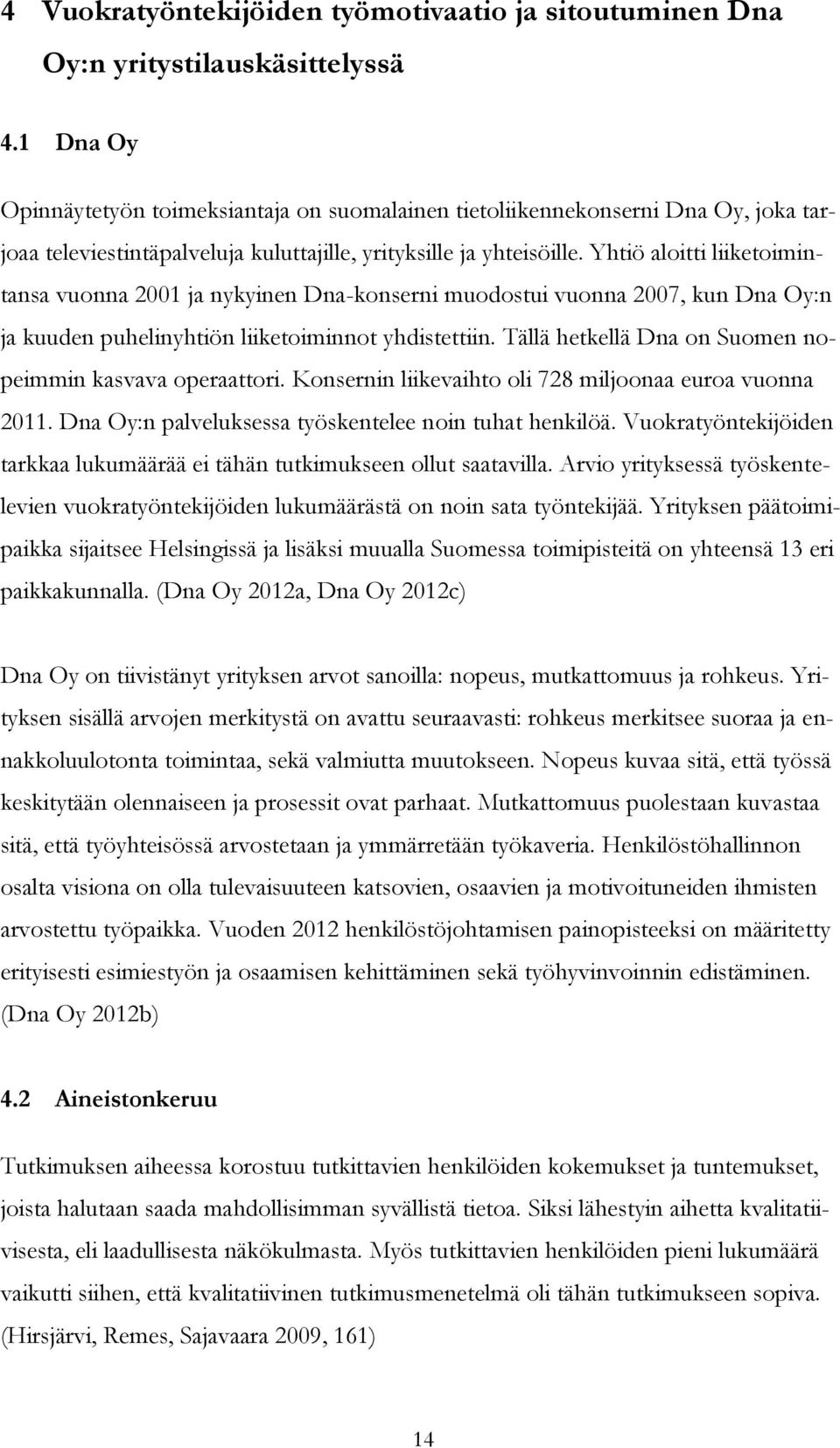 4 Vuokratyöntekijöiden työmotivaatio ja sitoutuminen Dna Oy:n yritystilauskäsittelyssä

4.1 Dna Oy

Opinnäytetyön toimeksiantaja on suomalainen tietoliikennekonserni Dna Oy, joka tarjoaa televiestintäpalveluja kuluttajille, yrityksille ja yhteisöille. Yhtiö aloitti liiketoimintansa vuonna 2001 ja nykyinen Dna-konserni muodostui vuonna 2007, kun Dna Oy:n ja kuuden puhelinyhtiön liiketoiminnot yhdistettiin. Tällä hetkellä Dna on Suomen nopeimmin kasvava operaattori. Konsernin liikevaihto oli 728 miljoonaa euroa vuonna 2011. Dna Oy:n palveluksessa työskentelee noin tuhat henkilöä. Vuokratyöntekijöiden tarkkaa lukumäärää ei tähän tutkimukseen ollut saatavilla. Arvio yrityksessä työskentelevien vuokratyöntekijöiden lukumäärästä on noin sata työntekijää. Yrityksen päätoimipaikka sijaitsee Helsingissä ja lisäksi muualla Suomessa toimipisteitä on yhteensä 13 eri paikkakunnalla. (Dna Oy 2012a, Dna Oy 2012c)

Dna Oy on tiivistänyt yrityksen arvot sanoilla: nopeus, mutkattomuus ja rohkeus. Yrityksen sisällä arvojen merkitystä on avattu seuraavasti: rohkeus merkitsee suoraa ja ennakkoluulotonta toimintaa, sekä valmiutta muutokseen. Nopeus kuvaa sitä, että työssä keskitytään olennaiseen ja prosessit ovat parhaat. Mutkattomuus puolestaan kuvastaa sitä, että työyhteisössä arvostetaan ja ymmärretään työkaveria. Henkilöstöhallinnon osalta visiona on olla tulevaisuuteen katsovien, osaavien ja motivoituneiden ihmisten arvostettu työpaikka. Vuoden 2012 henkilöstöjohtamisen painopisteeksi on määritetty erityisesti esimiestyön ja osaamisen kehittäminen sekä työhyvinvoinnin edistäminen. (Dna Oy 2012b)

4.2 Aineistonkeruu

Tutkimuksen aiheessa korostuu tutkittavien henkilöiden kokemukset ja tuntemukset, joista halutaan saada mahdollisimman syvällistä tietoa. Siksi lähestyin aihetta kvalitatiivisesta, eli laadullisesta näkökulmasta. Myös tutkittavien henkilöiden pieni lukumäärä vaikutti siihen, että kvalitatiivinen tutkimusmenetelmä oli tähän tutkimukseen sopiva. (Hirsjärvi, Remes, Sajavaara 2009, 161)

14